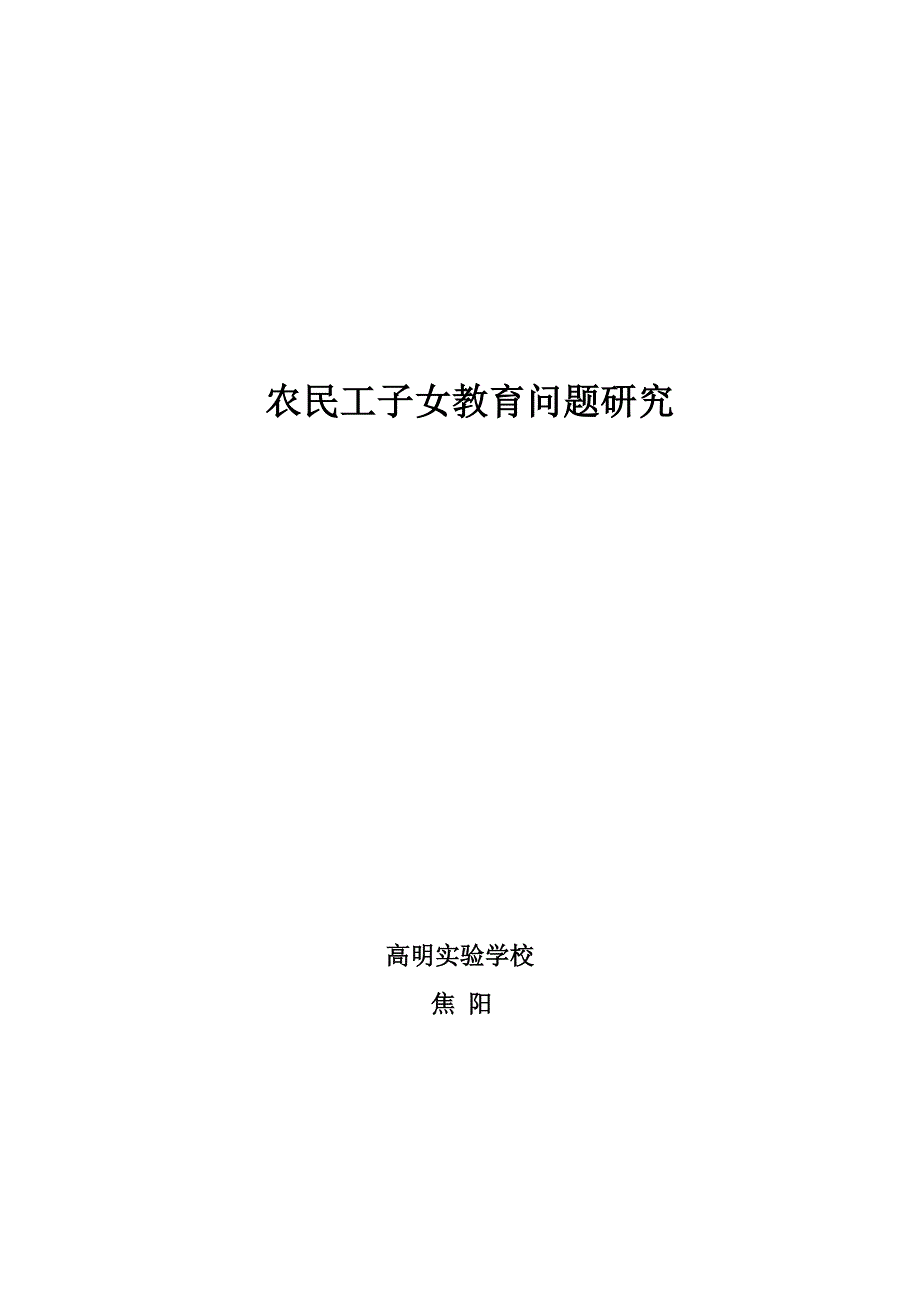 农民工子女教育问题研究

高明实验学校

焦 阳